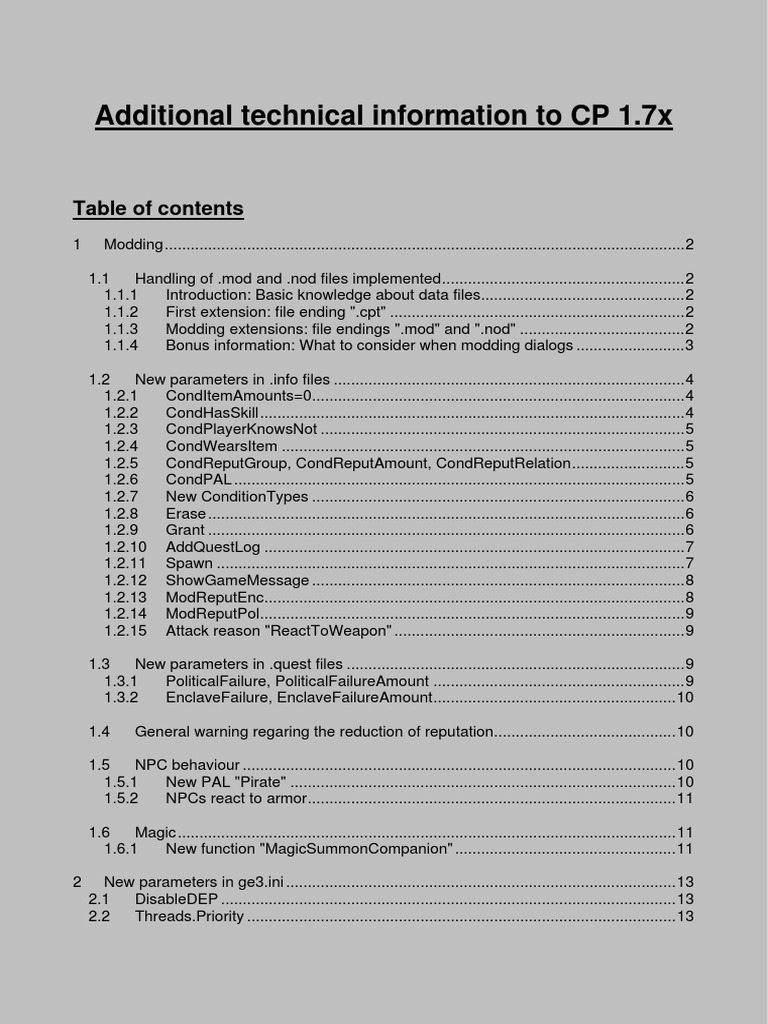 Additional technical information to CP 1.7x

Table of contents

1 Modding 2

1.1 Handling of .mod and .nod files implemented 2
1.1.1 Introduction: Basic knowledge about data files 2
1.1.2 First extension: file ending ".cpt" 2
1.1.3 Modding extensions: file endings ".mod" and ".nod" 2
1.1.4 Bonus information: What to consider when modding dialogs 3

1.2 New parameters in .info files 4
1.2.1 CondItemAmounts=0 4
1.2.2 CondHasSkill 4
1.2.3 CondPlayerKnowsNot 5
1.2.4 CondWearsItem 5
1.2.5 CondReputGroup, CondReputAmount, CondReputRelation 5
1.2.6 CondPAL 5
1.2.7 New ConditionTypes 6
1.2.8 Erase 6
1.2.9 Grant 6
1.2.10 AddQuestLog 7
1.2.11 Spawn 7
1.2.12 ShowGameMessage 8
1.2.13 ModReputEnc 8
1.2.14 ModReputPol 9
1.2.15 Attack reason "ReactToWeapon" 9

1.3 New parameters in .quest files 9
1.3.1 PoliticalFailure, PoliticalFailureAmount 9
1.3.2 EnclaveFailure, EnclaveFailureAmount 10

1.4 General warning regaring the reduction of reputation 10

1.5 NPC behaviour 10
1.5.1 New PAL "Pirate" 10
1.5.2 NPCs react to armor 11

1.6 Magic 11
1.6.1 New function "MagicSummonCompanion" 11

2 New parameters in ge3.ini 13
2.1 DisableDEP 13
2.2 Threads.Priority 13